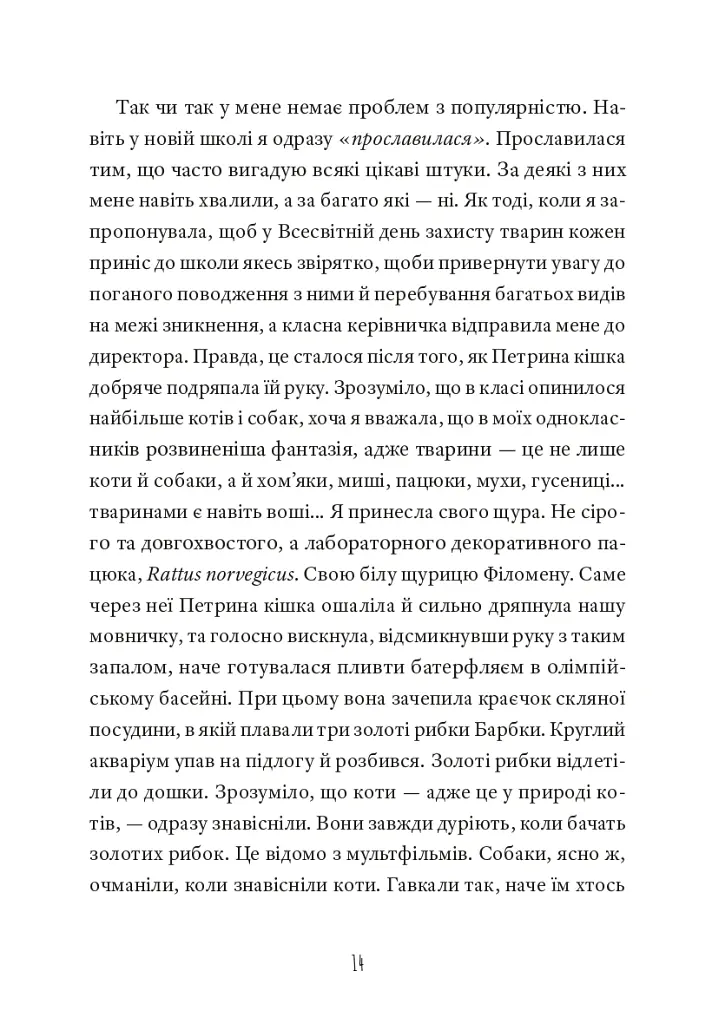 Так чи так у мене немає проблем з популярністю. Навіть у новій школі я одразу «прославилася». Прославилася тим, що часто вигадую всякі цікаві штуки. За деякі з них мене навіть хвалили, а за багато які — ні. Як тоді, коли я запропонувала, щоб у Всесвітній день захисту тварин кожен приніс до школи якесь звірятко, щоби привернути увагу до поганого поводження з ними й перебування багатьох видів на межі зникнення, а класна керівничка відправила мене до директора. Правда, це сталося після того, як Петрина кішка добряче подряпала їй руку. Зрозуміло, що в класі опинилося найбільше котів і собак, хоча я вважала, що в моїх однокласників розвиненіша фантазія, адже тварини — це не лише коти й собаки, а й хом'яки, миші, пацюки, мухи, гусениці... тваринами є навіть воші... Я принесла свого щура. Не сірого та довгохвостого, а лабораторного декоративного пацюка, Rattus norvegicus. Свою білу щурицю Філомену. Саме через неї Петрина кішка ошаліла й сильно дряпнула нашу мовничку, та голосно вискнула, відсмикнувши руку з таким запалом, наче готувалася пливти батерфляєм в олімпійському басейні. При цьому вона зачепила краєчок скляної посудини, в якій плавали три золоті рибки Барбки. Круглий акваріум упав на підлогу й розбився. Золоті рибки відлетіли до дошки. Зрозуміло, що коти — адже це у природі котів, — одразу знавісніли. Вони завжди дуріють, коли бачать золотих рибок. Це відомо з мультфільмів. Собаки, ясно ж, очманіли, коли знавісніли коти. Гавкали так, наче їм хтось

14